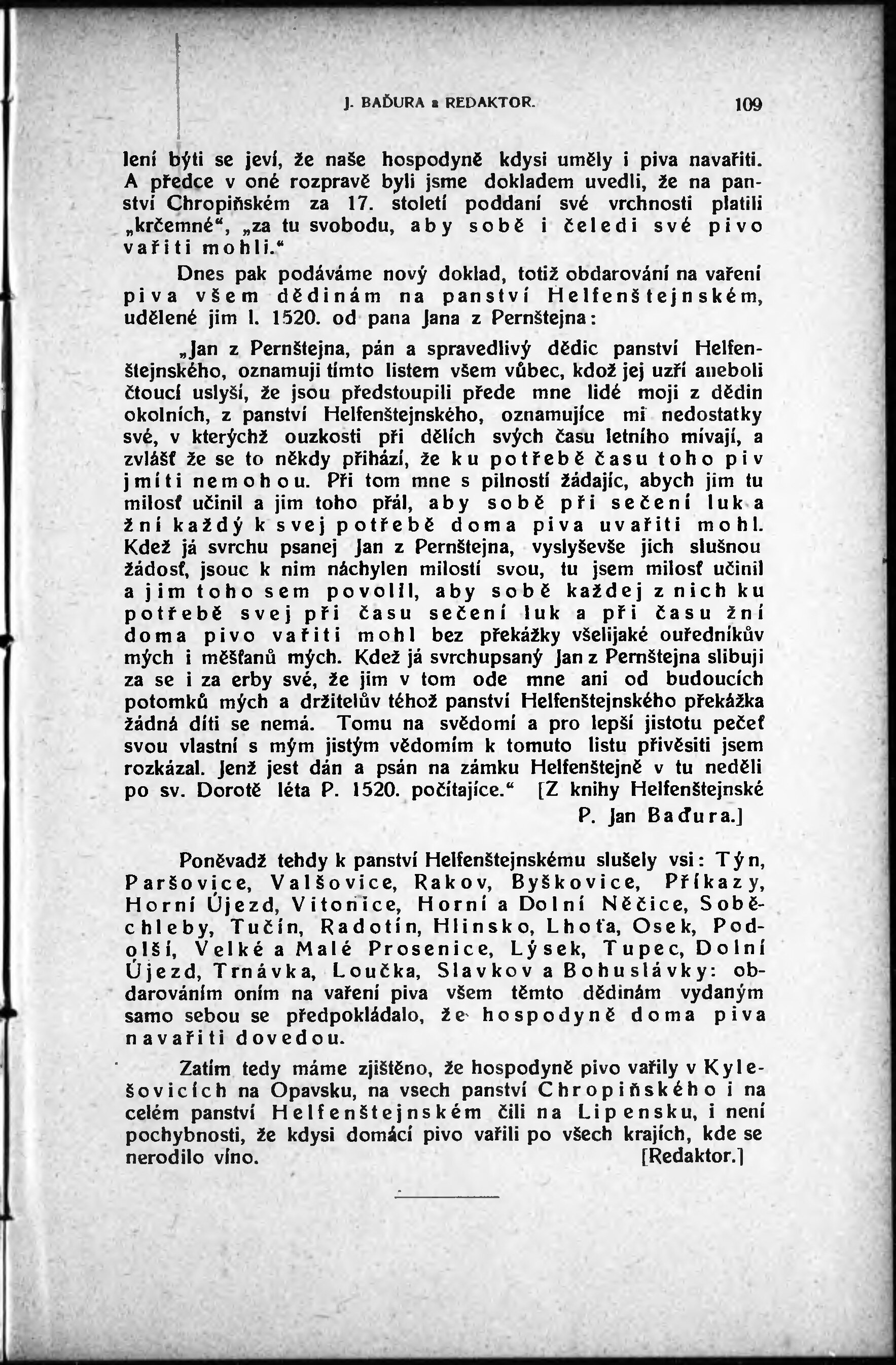 J. BAĎURA a REDAKTOR. 109

lení býti se jeví, že naše hospodyně kdysi uměly i piva navařiti. A předce v oné rozpravě byli jsme dokladem uvedli, že na panství Chropiňském za 17. století poddaní své vrchnosti platili „krčemné“, „za tu svobodu, aby sobě i čeledi své pivo vařiti mohli.“

Dnes pak podáváme nový doklad, totiž obdarování na vaření piva všem dědinám na panství Helfenštejnském, udělené jim l. 1520. od pana Jana z Pernštejna:

„Jan z Pernštejna, pán a spravedlivý dědic panství Helfenštejnského, oznamuji tímto listem všem vůbec, kdož jej uzří aneboli čtoucí uslyší, že jsou předstoupili přede mne lidé moji z dědin okolních, z panství Helfenštejnského, oznamujíce mi nedostatky své, v kterýchž ouzkosti při dělích svých času letního mívají, a zvlášť že se to někdy přihází, že ku potřebě času toho piv jmíti nemohou. Při tom mne s pilností žádajíc, abych jim tu milosť učinil a jim toho přál, aby sobě při sečení luk a žní každý k svej potřebě doma piva uvařiti mohl. Kdež já svrchu psanej Jan z Pernštejna, vyslyševše jich slušnou žádosť, jsouc k nim náchylen milostí svou, tu jsem milosť učinil a jim toho sem povolil, aby sobě každej z nich ku potřebě svej při času sečení luk a při času žní doma pivo vařiti mohl bez překážky všelijaké ouředníkův mých i měšťanů mých. Kdež já svrchupsaný Jan z Pernštejna slibuji za se i za erby své, že jim v tom ode mne ani od budoucích potomků mých a držitelův téhož panství Helfenštejnského překážka žádná díti se nemá. Tomu na svědomí a pro lepší jistotu pečeť svou vlastní s mým jistým vědomím k tomuto listu přivěsiti jsem rozkázal. Jenž jest dán a psán na zámku Helfenštejně v tu neděli po sv. Dorotě léta P. 1520. počítajíce.“ [Z knihy Helfenštejnské
P. Jan Baďura.]

Poněvadž tehdy k panství Helfenštejnskému slušely vsi: Týn, Paršovice, Valšovice, Rakov, Byškovice, Příkazy, Horní Újezd, Vitonice, Horní a Dolní Něčice, Soběchleby, Tučín, Radotín, Hlinsko, Lhoťa, Osek, Podolší, Velké a Malé Prosenice, Lýsek, Tupec, Dolní Újezd, Trnávka, Loučka, Slavkov a Bohuslávky: obdarováním oním na vaření piva všem těmto dědinám vydaným samo sebou se předpokládalo, že hospodyně doma piva navařiti dovedou.

Zatím tedy máme zjištěno, že hospodyně pivo vařily v Kylešovicích na Opavsku, na vsech panství Chropiňského i na celém panství Helfenštejnském čili na Lipensku, i není pochybnosti, že kdysi domácí pivo vařili po všech krajích, kde se nerodilo víno. [Redaktor.]